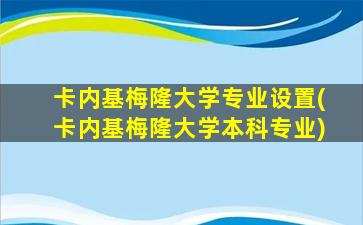 卡内基梅隆大学专业设置(卡内基梅隆大学本科专业)